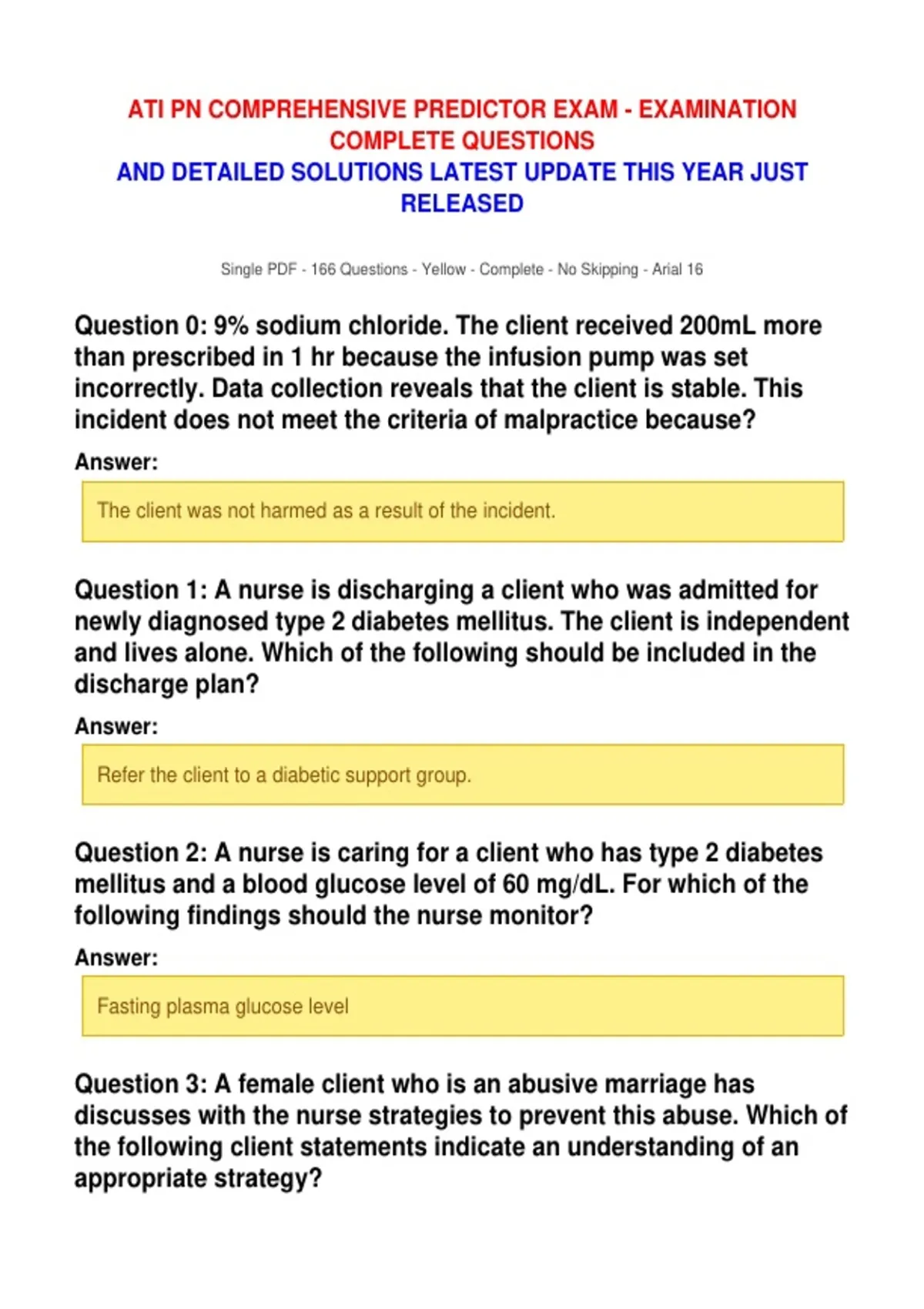 ATI PN COMPREHENSIVE PREDICTOR EXAM - EXAMINATION COMPLETE QUESTIONS
AND DETAILED SOLUTIONS LATEST UPDATE THIS YEAR JUST RELEASED

Single PDF - 166 Questions - Yellow - Complete - No Skipping - Arial 16

Question 0: 9% sodium chloride. The client received 200mL more than prescribed in 1 hr because the infusion pump was set incorrectly. Data collection reveals that the client is stable. This incident does not meet the criteria of malpractice because?

Answer:

The client was not harmed as a result of the incident.

Question 1: A nurse is discharging a client who was admitted for newly diagnosed type 2 diabetes mellitus. The client is independent and lives alone. Which of the following should be included in the discharge plan?

Answer:

Refer the client to a diabetic support group.

Question 2: A nurse is caring for a client who has type 2 diabetes mellitus and a blood glucose level of 60 mg/dL. For which of the following findings should the nurse monitor?

Answer:

Fasting plasma glucose level

Question 3: A female client who is an abusive marriage has discusses with the nurse strategies to prevent this abuse. Which of the following client statements indicate an understanding of an appropriate strategy?